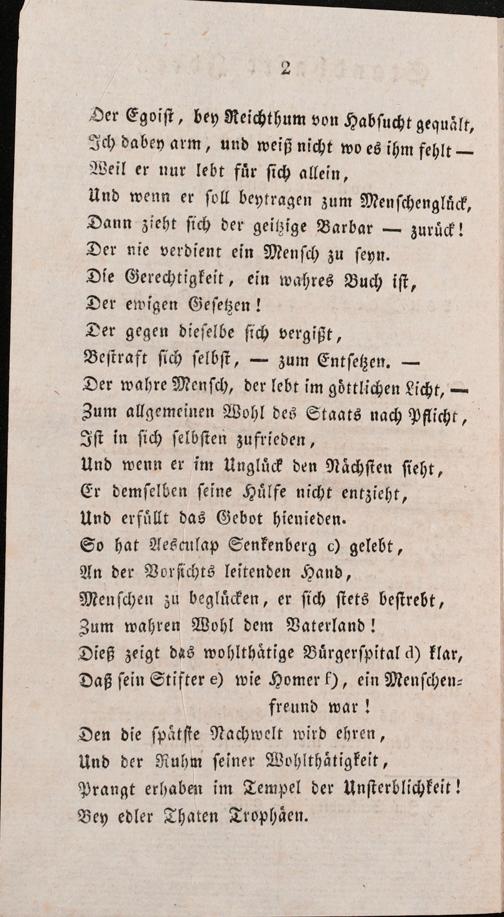 2

Der Egoist, bey Reichthum von Habsucht gequält,
Ich dabey arm, und weiß nicht wo es ihm fehlt —
Weil er nur lebt für sich allein,
Und wenn er soll beytragen zum Menschenglück,
Dann zieht sich der geitzige Barbar — zurück!
Der nie verdient ein Mensch zu seyn.
Die Gerechtigkeit, ein wahres Buch ist,
Der ewigen Gesetzen!
Der gegen dieselbe sich vergißt,
Bestraft sich selbst, — zum Entsetzen. —
Der wahre Mensch, der lebt im göttlichen Licht, —
Zum allgemeinen Wohl des Staats nach Pflicht,
Ist in sich selbsten zufrieden,
Und wenn er im Unglück den Nächsten sieht,
Er demselben seine Hülfe nicht entzieht,
Und erfüllt das Gebot hienieden.
So hat Aesculap Senkenberg c) gelebt,
An der Vorsichts leitenden Hand,
Menschen zu beglücken, er sich stets bestrebt,
Zum wahren Wohl dem Vaterland!
Dieß zeigt das wohlthätige Bürgerspital d) klar,
Daß sein Stifter e) wie Homer f), ein Menschenfreund war!
Den die spätste Nachwelt wird ehren,
Und der Ruhm seiner Wohlthätigkeit,
Prangt erhaben im Tempel der Unsterblichkeit!
Bey edler Thaten Trophäen.